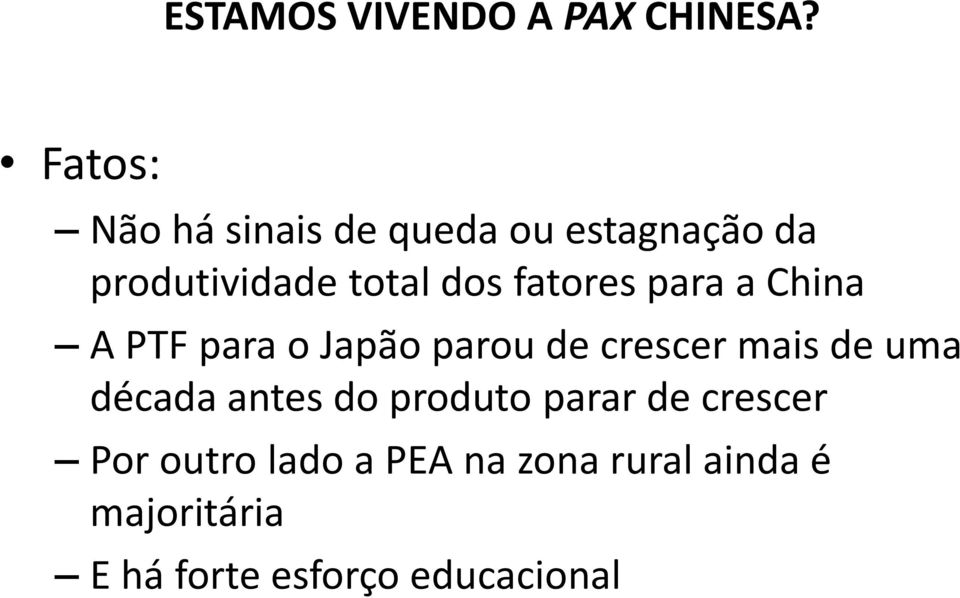 ESTAMOS VIVENDO A PAX CHINESA?

• Fatos:

– Não há sinais de queda ou estagnação da produtividade total dos fatores para a China

– A PTF para o Japão parou de crescer mais de uma década antes do produto parar de crescer

– Por outro lado a PEA na zona rural ainda é majoritária

– E há forte esforço educacional